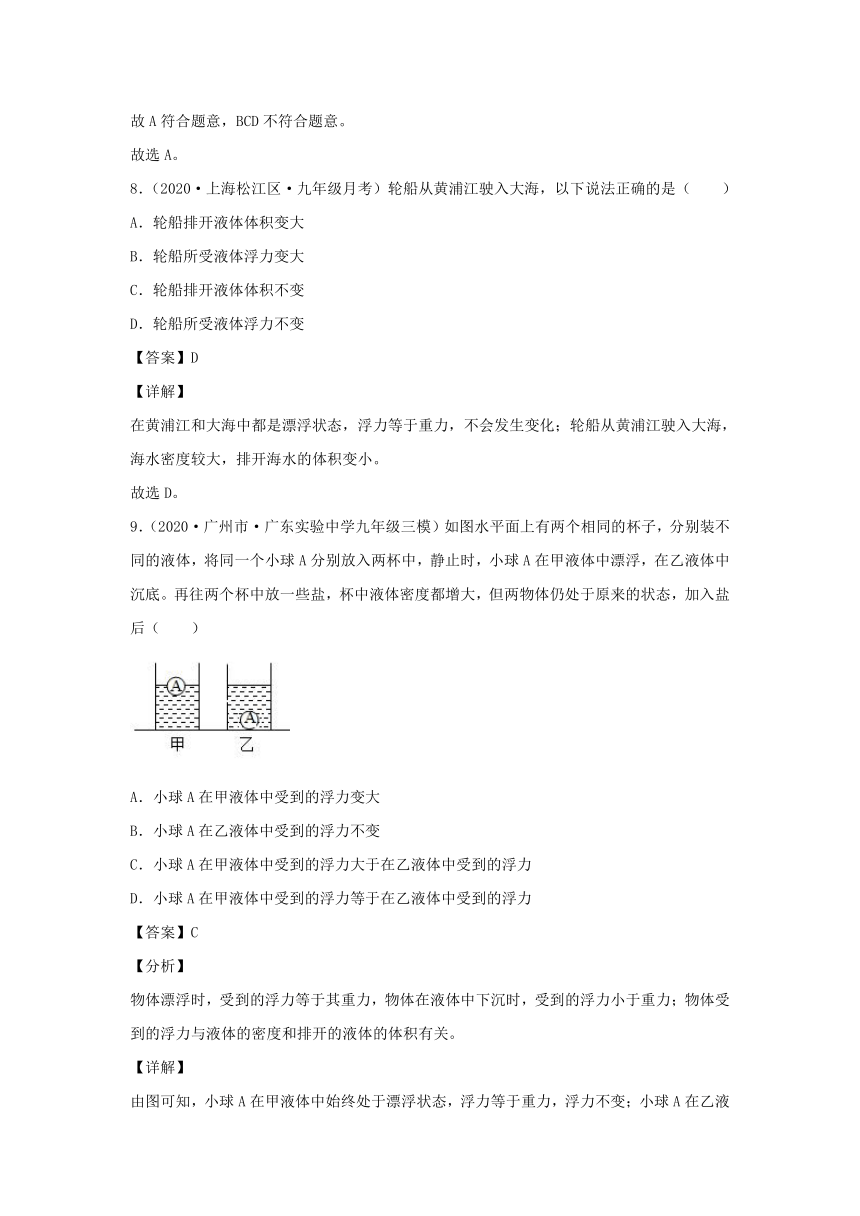 故A符合题意，BCD不符合题意。

故选A。

8.（2020·上海松江区·九年级月考）轮船从黄浦江驶入大海，以下说法正确的是（　　）

A．轮船排开液体体积变大

B．轮船所受液体浮力变大

C．轮船排开液体体积不变

D．轮船所受液体浮力不变

【答案】D

【详解】

在黄浦江和大海中都是漂浮状态，浮力等于重力，不会发生变化；轮船从黄浦江驶入大海，海水密度较大，排开海水的体积变小。

故选D。

9.（2020·广州市·广东实验中学九年级三模）如图水平面上有两个相同的杯子，分别装不同的液体，将同一个小球A分别放入两杯中，静止时，小球A在甲液体中漂浮，在乙液体中沉底。再往两个杯中放一些盐，杯中液体密度都增大，但两物体仍处于原来的状态，加入盐后（　　）

A　A
甲　乙

A．小球A在甲液体中受到的浮力变大

B．小球A在乙液体中受到的浮力不变

C．小球A在甲液体中受到的浮力大于在乙液体中受到的浮力

D．小球A在甲液体中受到的浮力等于在乙液体中受到的浮力

【答案】C

【分析】

物体漂浮时，受到的浮力等于其重力，物体在液体中下沉时，受到的浮力小于重力；物体受到的浮力与液体的密度和排开的液体的体积有关。

【详解】

由图可知，小球A在甲液体中始终处于漂浮状态，浮力等于重力，浮力不变；小球A在乙液